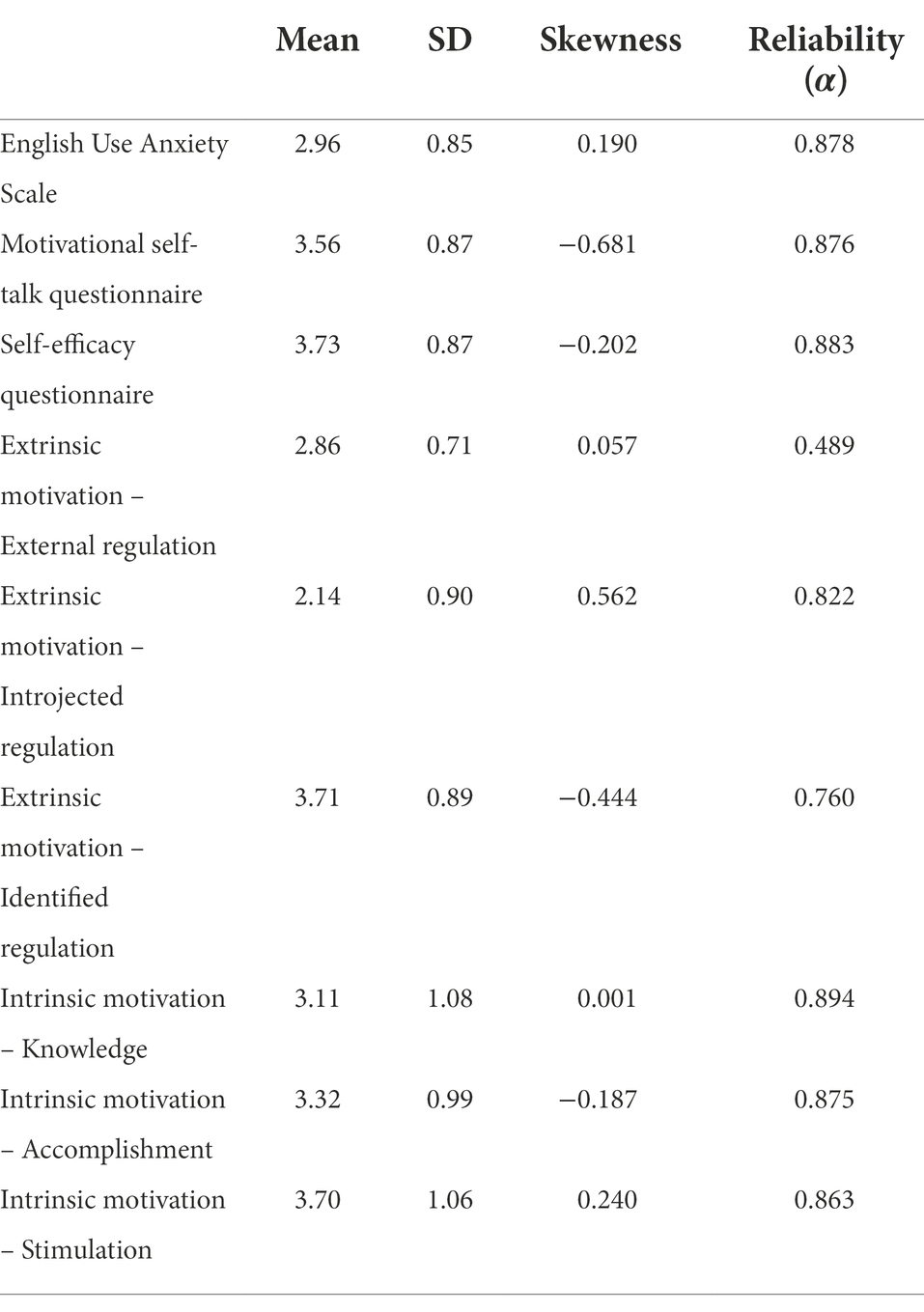 |  | Mean | SD | Skewness | Reliability ($\alpha$) |
|---|---|---|---|---|
| English Use Anxiety Scale | 2.96 | 0.85 | 0.190 | 0.878 |
| Motivational self-talk questionnaire | 3.56 | 0.87 | −0.681 | 0.876 |
| Self-efficacy questionnaire | 3.73 | 0.87 | −0.202 | 0.883 |
| Extrinsic motivation – External regulation | 2.86 | 0.71 | 0.057 | 0.489 |
| Extrinsic motivation – Introjected regulation | 2.14 | 0.90 | 0.562 | 0.822 |
| Extrinsic motivation – Identified regulation | 3.71 | 0.89 | −0.444 | 0.760 |
| Intrinsic motivation – Knowledge | 3.11 | 1.08 | 0.001 | 0.894 |
| Intrinsic motivation – Accomplishment | 3.32 | 0.99 | −0.187 | 0.875 |
| Intrinsic motivation – Stimulation | 3.70 | 1.06 | 0.240 | 0.863 |